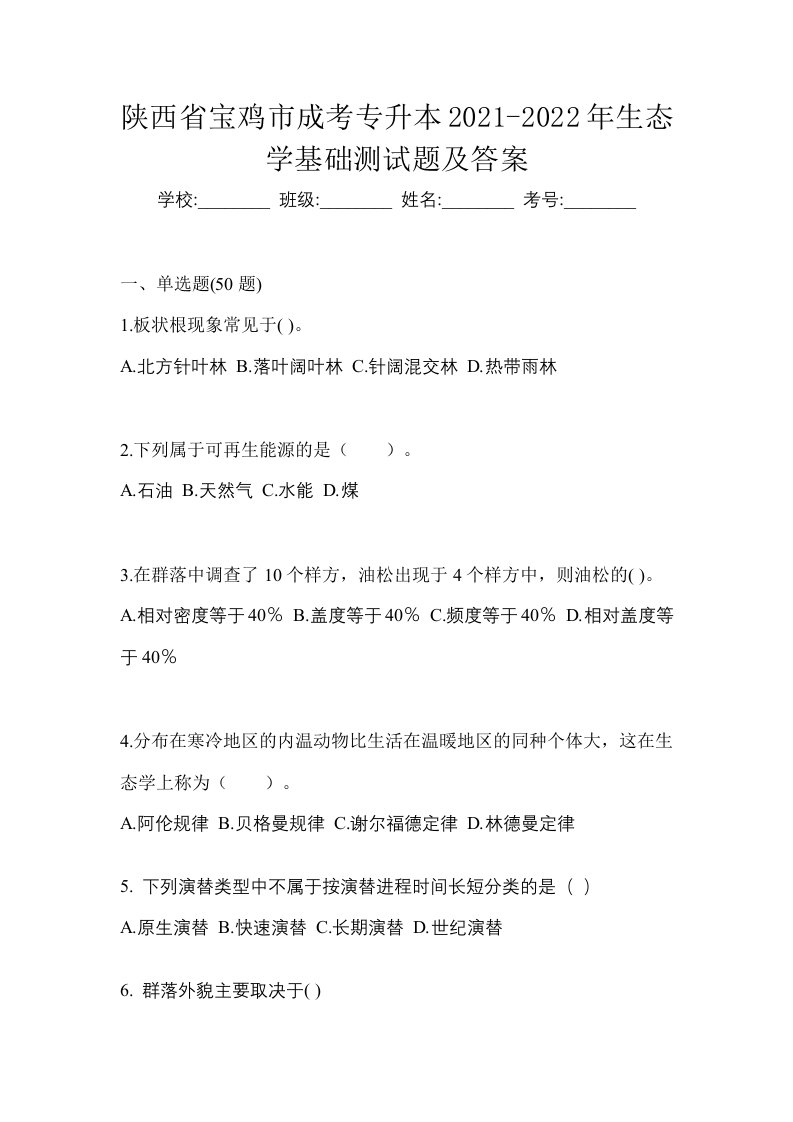 陕西省宝鸡市成考专升本2021-2022年生态学基础测试题及答案

学校:________ 班级:________ 姓名:________ 考号:________

一、单选题(50 题)

1.板状根现象常见于( )。

A.北方针叶林 B.落叶阔叶林 C.针阔混交林 D.热带雨林

2.下列属于可再生能源的是（　　）。

A.石油 B.天然气 C.水能 D.煤

3.在群落中调查了 10 个样方，油松出现于 4 个样方中，则油松的( )。

A.相对密度等于40％ B.盖度等于40％ C.频度等于40％ D.相对盖度等于40％

4.分布在寒冷地区的内温动物比生活在温暖地区的同种个体大，这在生态学上称为（　　）。

A.阿伦规律 B.贝格曼规律 C.谢尔福德定律 D.林德曼定律

5. 下列演替类型中不属于按演替进程时间长短分类的是（ ）

A.原生演替 B.快速演替 C.长期演替 D.世纪演替

6. 群落外貌主要取决于( )